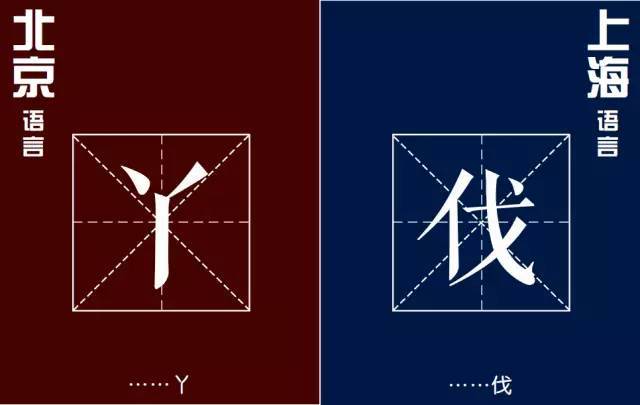 北京
语言

丫

……丫

上海
语言

伐

……伐